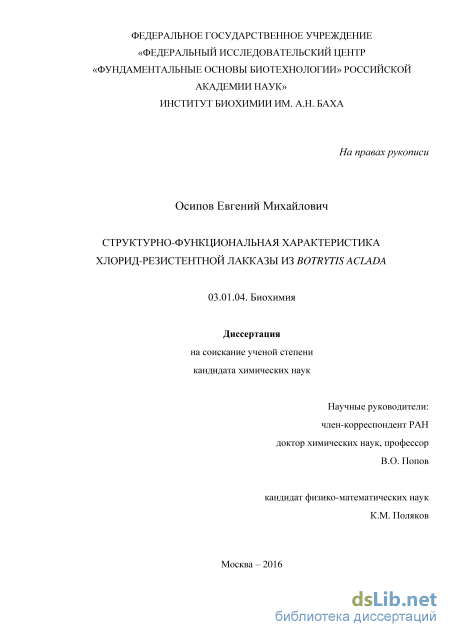 ФЕДЕРАЛЬНОЕ ГОСУДАРСТВЕННОЕ УЧРЕЖДЕНИЕ
«ФЕДЕРАЛЬНЫЙ ИССЛЕДОВАТЕЛЬСКИЙ ЦЕНТР
«ФУНДАМЕНТАЛЬНЫЕ ОСНОВЫ БИОТЕХНОЛОГИИ» РОССИЙСКОЙ АКАДЕМИИ НАУК»
ИНСТИТУТ БИОХИМИИ ИМ. А.Н. БАХА

На правах рукописи

Осипов Евгений Михайлович

СТРУКТУРНО-ФУНКЦИОНАЛЬНАЯ ХАРАКТЕРИСТИКА
ХЛОРИД-РЕЗИСТЕНТНОЙ ЛАККАЗЫ ИЗ BOTRYTIS ACLADA

03.01.04. Биохимия

Диссертация
на соискание ученой степени
кандидата химических наук

Научные руководители:
член-корреспондент РАН
доктор химических наук, профессор
В.О. Попов

кандидат физико-математических наук
К.М. Поляков

Москва – 2016

dsLib.net
библиотека диссертаций